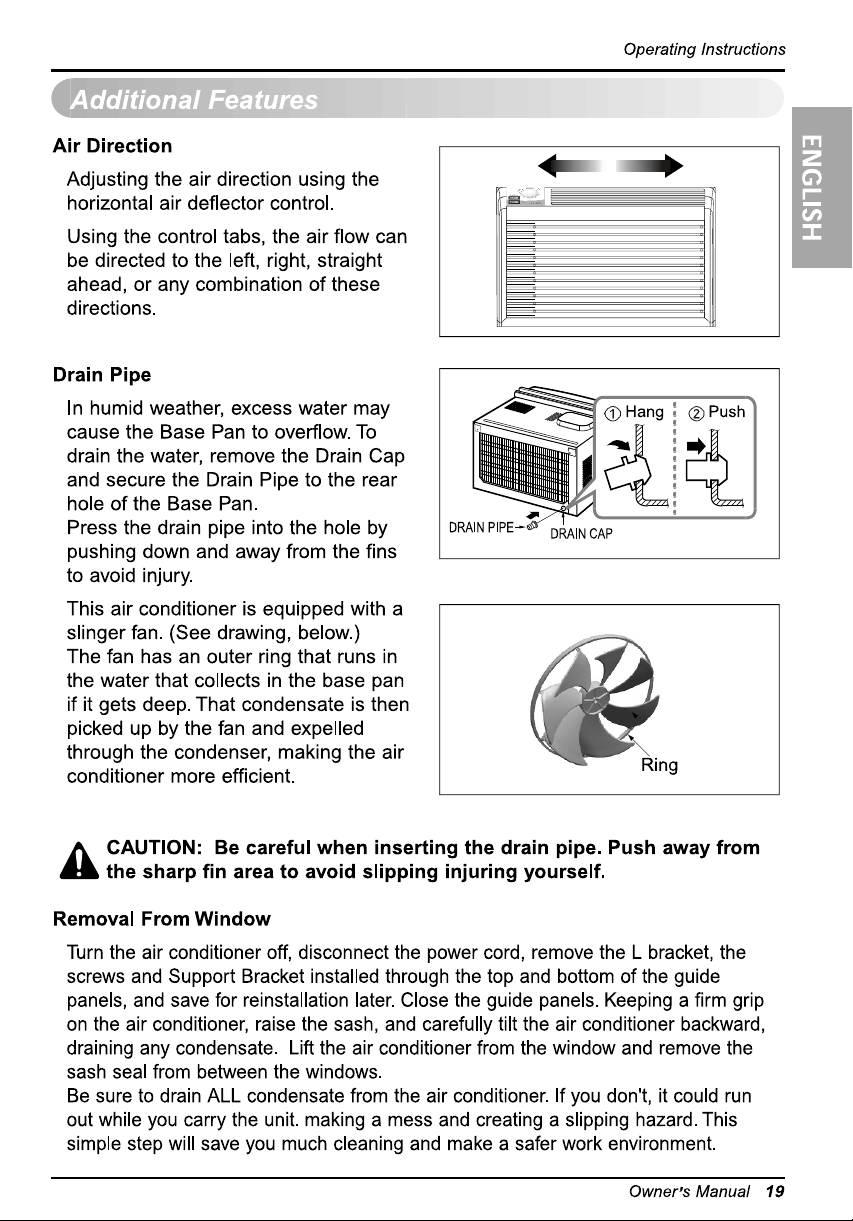 Operating Instructions

Additional Features

ENGLISH

Air Direction

Adjusting the air direction using the horizontal air deflector control.

Using the control tabs, the air flow can be directed to the left, right, straight ahead, or any combination of these directions.

Drain Pipe

In humid weather, excess water may cause the Base Pan to overflow. To drain the water, remove the Drain Cap and secure the Drain Pipe to the rear hole of the Base Pan.
Press the drain pipe into the hole by pushing down and away from the fins to avoid injury.

① Hang ② Push

DRAIN PIPE DRAIN CAP

This air conditioner is equipped with a slinger fan. (See drawing, below.)
The fan has an outer ring that runs in the water that collects in the base pan if it gets deep. That condensate is then picked up by the fan and expelled through the condenser, making the air conditioner more efficient.

Ring

CAUTION: Be careful when inserting the drain pipe. Push away from the sharp fin area to avoid slipping injuring yourself.

Removal From Window

Turn the air conditioner off, disconnect the power cord, remove the L bracket, the screws and Support Bracket installed through the top and bottom of the guide panels, and save for reinstallation later. Close the guide panels. Keeping a firm grip on the air conditioner, raise the sash, and carefully tilt the air conditioner backward, draining any condensate. Lift the air conditioner from the window and remove the sash seal from between the windows.
Be sure to drain ALL condensate from the air conditioner. If you don't, it could run out while you carry the unit. making a mess and creating a slipping hazard. This simple step will save you much cleaning and make a safer work environment.

Owner's Manual 19